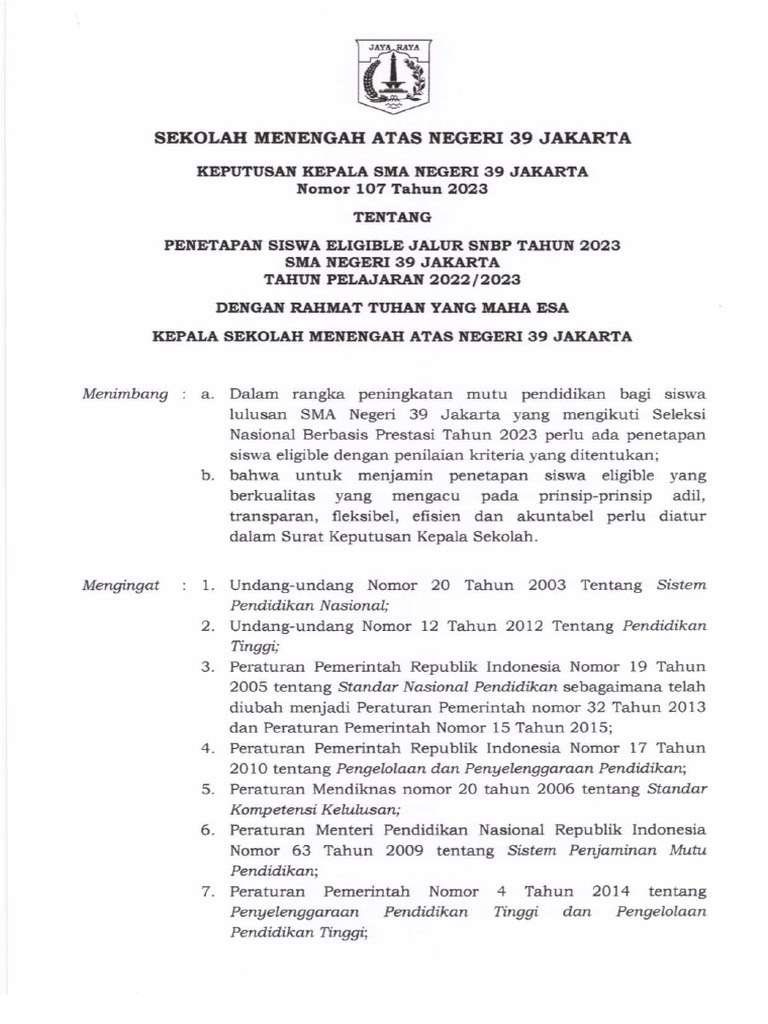 JAYA RAYA

SEKOLAH MENENGAH ATAS NEGERI 39 JAKARTA

KEPUTUSAN KEPALA SMA NEGERI 39 JAKARTA
Nomor 107 Tahun 2023

TENTANG

PENETAPAN SISWA ELIGIBLE JALUR SNBP TAHUN 2023
SMA NEGERI 39 JAKARTA
TAHUN PELAJARAN 2022/2023

DENGAN RAHMAT TUHAN YANG MAHA ESA

KEPALA SEKOLAH MENENGAH ATAS NEGERI 39 JAKARTA

Menimbang : a. Dalam rangka peningkatan mutu pendidikan bagi siswa lulusan SMA Negeri 39 Jakarta yang mengikuti Seleksi Nasional Berbasis Prestasi Tahun 2023 perlu ada penetapan siswa eligible dengan penilaian kriteria yang ditentukan;
b. bahwa untuk menjamin penetapan siswa eligible yang berkualitas yang mengacu pada prinsip-prinsip adil, transparan, fleksibel, efisien dan akuntabel perlu diatur dalam Surat Keputusan Kepala Sekolah.

Mengingat : 1. Undang-undang Nomor 20 Tahun 2003 Tentang Sistem Pendidikan Nasional;
2. Undang-undang Nomor 12 Tahun 2012 Tentang Pendidikan Tinggi;
3. Peraturan Pemerintah Republik Indonesia Nomor 19 Tahun 2005 tentang Standar Nasional Pendidikan sebagaimana telah diubah menjadi Peraturan Pemerintah nomor 32 Tahun 2013 dan Peraturan Pemerintah Nomor 15 Tahun 2015;
4. Peraturan Pemerintah Republik Indonesia Nomor 17 Tahun 2010 tentang Pengelolaan dan Penyelenggaraan Pendidikan;
5. Peraturan Mendiknas nomor 20 tahun 2006 tentang Standar Kompetensi Kelulusan;
6. Peraturan Menteri Pendidikan Nasional Republik Indonesia Nomor 63 Tahun 2009 tentang Sistem Penjaminan Mutu Pendidikan;
7. Peraturan Pemerintah Nomor 4 Tahun 2014 tentang Penyelenggaraan Pendidikan Tinggi dan Pengelolaan Pendidikan Tinggi;